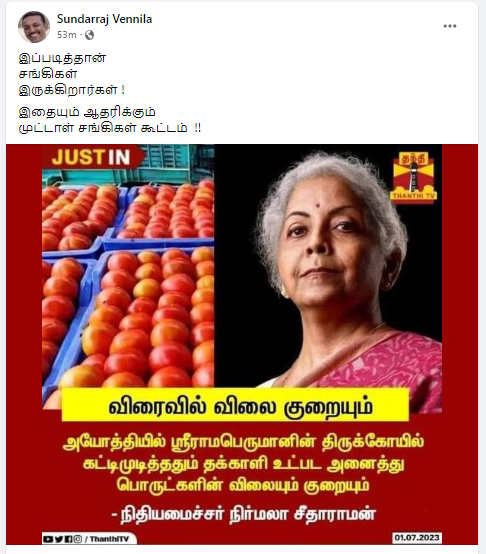 Sundarraj Vennila
53m ·

இப்படித்தான்
சங்கிகள்
இருக்கிறார்கள் !

இதையும் ஆதரிக்கும்
முட்டாள் சங்கிகள் கூட்டம் !!

JUST IN

தந்தி
THANTHI TV

விரைவில் விலை குறையும்

அயோத்தியில் ஸ்ரீராமபெருமானின் திருக்கோயில் கட்டிமுடித்ததும் தக்காளி உட்பட அனைத்து பொருட்களின் விலையும் குறையும்

- நிதியமைச்சர் நிர்மலா சீதாராமன்

/ ThanthiTV

01.07.2023